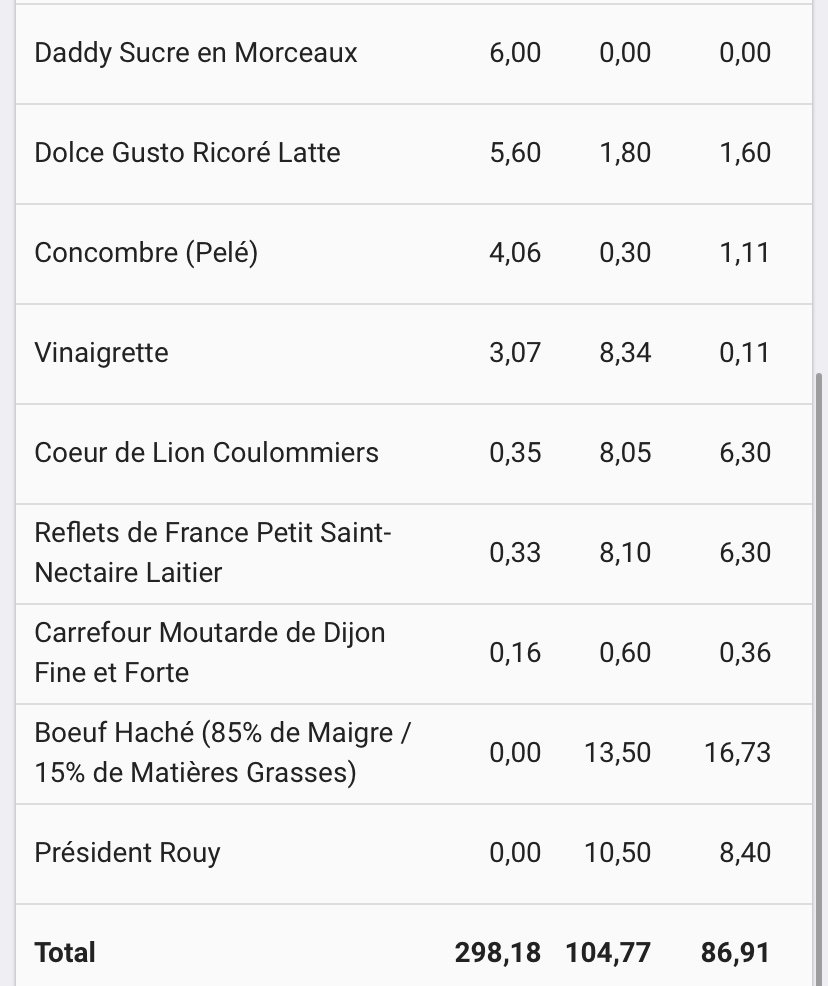 | | | | |
|---|---|---|---|
| Daddy Sucre en Morceaux | 6,00 | 0,00 | 0,00 |
| Dolce Gusto Ricoré Latte | 5,60 | 1,80 | 1,60 |
| Concombre (Pelé) | 4,06 | 0,30 | 1,11 |
| Vinaigrette | 3,07 | 8,34 | 0,11 |
| Coeur de Lion Coulommiers | 0,35 | 8,05 | 6,30 |
| Reflets de France Petit Saint-Nectaire Laitier | 0,33 | 8,10 | 6,30 |
| Carrefour Moutarde de Dijon Fine et Forte | 0,16 | 0,60 | 0,36 |
| Boeuf Haché (85% de Maigre / 15% de Matières Grasses) | 0,00 | 13,50 | 16,73 |
| Président Rouy | 0,00 | 10,50 | 8,40 |
| **Total** | **298,18** | **104,77** | **86,91** |